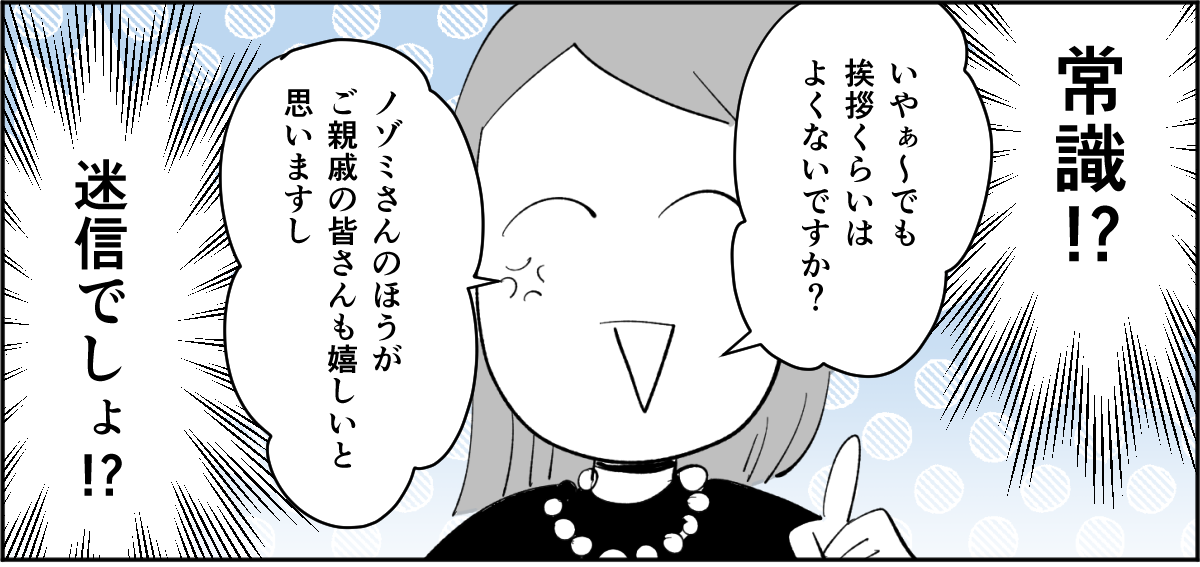 常識!?

いやぁ〜でも挨拶くらいはよくないですか?

ノゾミさんのほうがご親戚の皆さんも嬉しいと思いますし

迷信でしょ!?